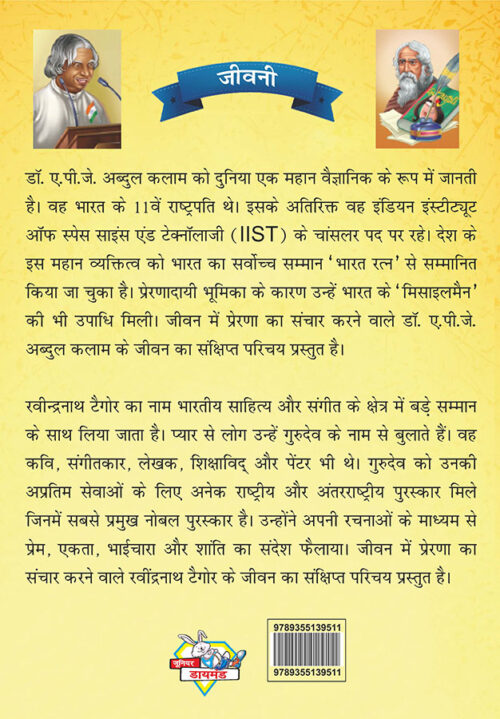 जीवनी

डॉ. ए.पी.जे. अब्दुल कलाम को दुनिया एक महान वैज्ञानिक के रूप में जानती है। वह भारत के 11वें राष्ट्रपति थे। इसके अतिरिक्त वह इंडियन इंस्टीट्यूट ऑफ स्पेस साइंस एंड टेक्नॉलाजी (IIST) के चांसलर पद पर रहे। देश के इस महान व्यक्तित्व को भारत का सर्वोच्च सम्मान 'भारत रत्न' से सम्मानित किया जा चुका है। प्रेरणादायी भूमिका के कारण उन्हें भारत के 'मिसाइलमैन' की भी उपाधि मिली। जीवन में प्रेरणा का संचार करने वाले डॉ. ए.पी.जे. अब्दुल कलाम के जीवन का संक्षिप्त परिचय प्रस्तुत है।

रवीन्द्रनाथ टैगोर का नाम भारतीय साहित्य और संगीत के क्षेत्र में बड़े सम्मान के साथ लिया जाता है। प्यार से लोग उन्हें गुरुदेव के नाम से बुलाते हैं। वह कवि, संगीतकार, लेखक, शिक्षाविद् और पेंटर भी थे। गुरुदेव को उनकी अप्रतिम सेवाओं के लिए अनेक राष्ट्रीय और अंतरराष्ट्रीय पुरस्कार मिले जिनमें सबसे प्रमुख नोबल पुरस्कार है। उन्होंने अपनी रचनाओं के माध्यम से प्रेम, एकता, भाईचारा और शांति का संदेश फैलाया। जीवन में प्रेरणा का संचार करने वाले रवींद्रनाथ टैगोर के जीवन का संक्षिप्त परिचय प्रस्तुत है।

जूनियर डायमंड

9789355139511
9789355139511